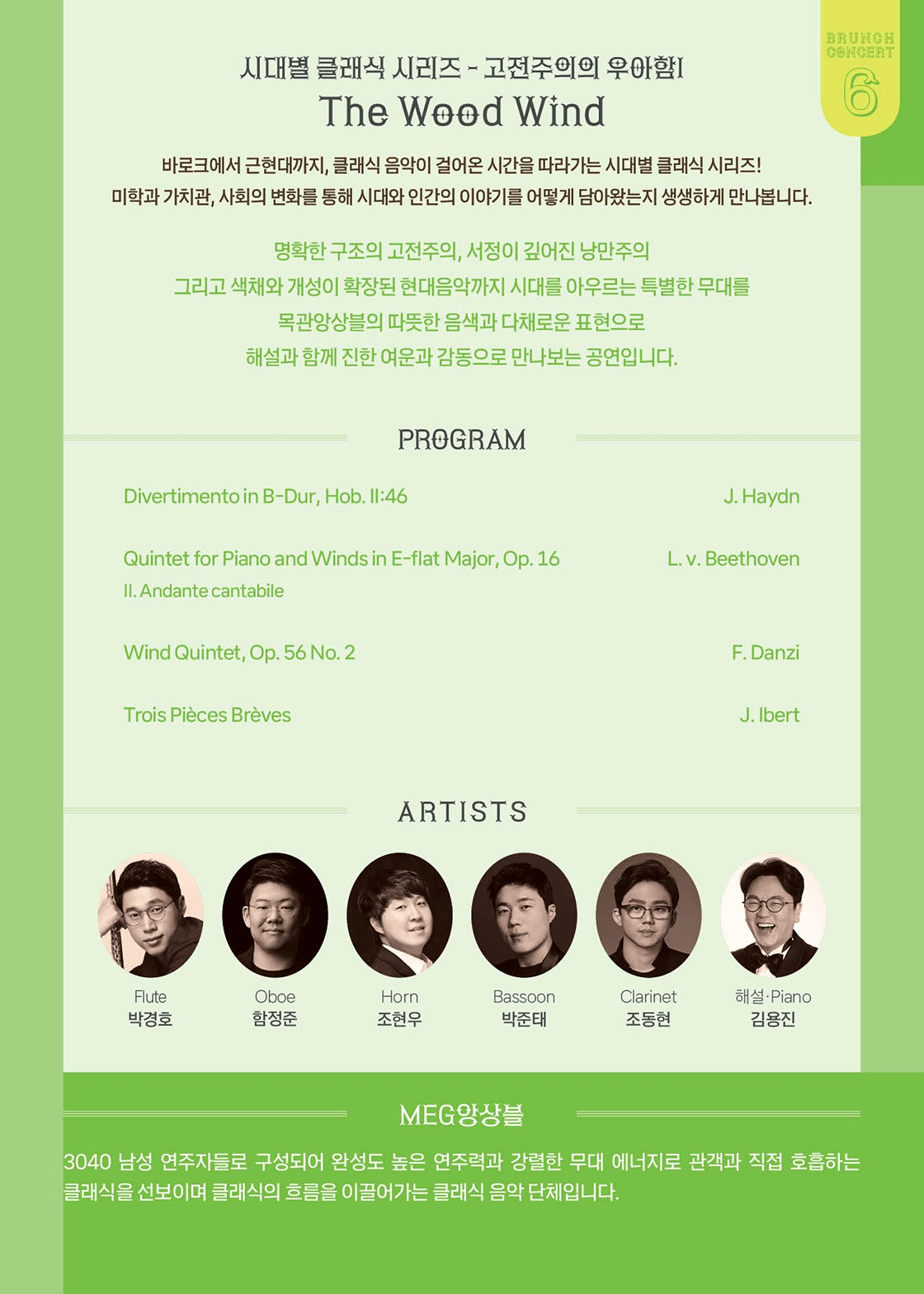 BRUNCH CONCERT
6

시대별 클래식 시리즈 - 고전주의의 우아함I
The Wood Wind

바로크에서 근현대까지, 클래식 음악이 걸어온 시간을 따라가는 시대별 클래식 시리즈!
미학과 가치관, 사회의 변화를 통해 시대와 인간의 이야기를 어떻게 담아왔는지 생생하게 만나봅니다.

명확한 구조의 고전주의, 서정이 깊어진 낭만주의
그리고 색채와 개성이 확장된 현대음악까지 시대를 아우르는 특별한 무대를
목관앙상블의 따뜻한 음색과 다채로운 표현으로
해설과 함께 진한 여운과 감동으로 만나보는 공연입니다.

PROGRAM

Divertimento in B-Dur, Hob. II:46 J. Haydn

Quintet for Piano and Winds in E-flat Major, Op. 16 L. v. Beethoven
II. Andante cantabile

Wind Quintet, Op. 56 No. 2 F. Danzi

Trois Pièces Brèves J. Ibert

ARTISTS

Flute
박경호

Oboe
함정준

Horn
조현우

Bassoon
박준태

Clarinet
조동현

해설·Piano
김용진

MEG앙상블

3040 남성 연주자들로 구성되어 완성도 높은 연주력과 강렬한 무대 에너지로 관객과 직접 호흡하는 클래식을 선보이며 클래식의 흐름을 이끌어가는 클래식 음악 단체입니다.